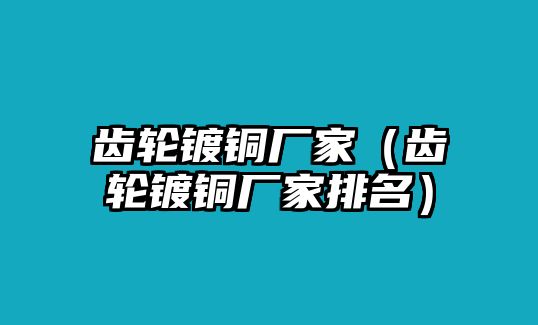 齿轮镀铜厂家（齿轮镀铜厂家排名）